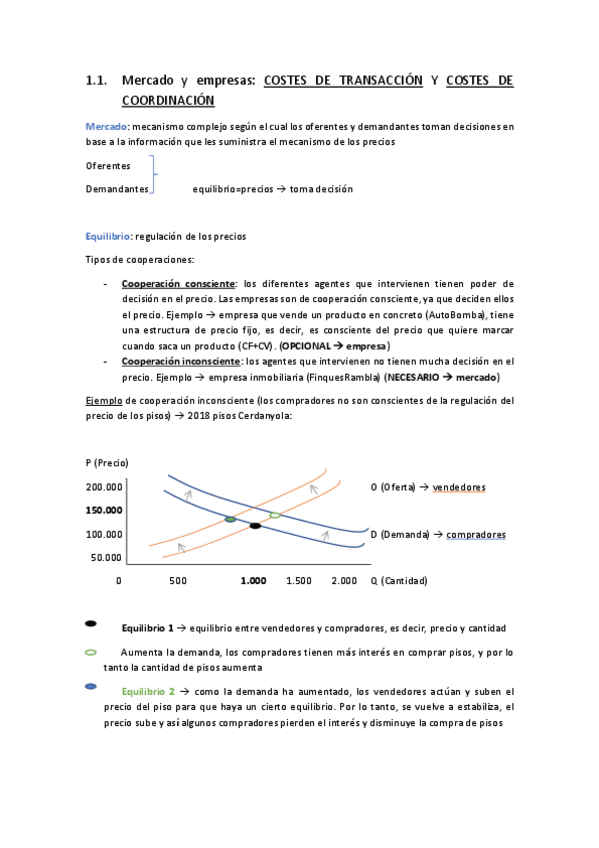 1.1. Mercado y empresas: COSTES DE TRANSACCIÓN Y COSTES DE COORDINACIÓN

Mercado: mecanismo complejo según el cual los oferentes y demandantes toman decisiones en base a la información que les suministra el mecanismo de los precios

Oferentes
Demandantes equilibrio=precios → toma decisión

Equilibrio: regulación de los precios

Tipos de cooperaciones:

- Cooperación consciente: los diferentes agentes que intervienen tienen poder de decisión en el precio. Las empresas son de cooperación consciente, ya que deciden ellos el precio. Ejemplo → empresa que vende un producto en concreto (AutoBomba), tiene una estructura de precio fijo, es decir, es consciente del precio que quiere marcar cuando saca un producto (CF+CV). (OPCIONAL → empresa)
- Cooperación inconsciente: los agentes que intervienen no tienen mucha decisión en el precio. Ejemplo → empresa inmobiliaria (FinquesRambla) (NECESARIO → mercado)

Ejemplo de cooperación inconsciente (los compradores no son conscientes de la regulación del precio de los pisos) → 2018 pisos Cerdanyola:

P (Precio)
200.000
150.000
100.000
50.000
0 500 1.000 1.500 2.000 Q (Cantidad)
O (Oferta) → vendedores
D (Demanda) → compradores

Equilibrio 1 → equilibrio entre vendedores y compradores, es decir, precio y cantidad

Aumenta la demanda, los compradores tienen más interés en comprar pisos, y por lo tanto la cantidad de pisos aumenta

Equilibrio 2 → como la demanda ha aumentado, los vendedores actúan y suben el precio del piso para que haya un cierto equilibrio. Por lo tanto, se vuelve a estabiliza, el precio sube y así algunos compradores pierden el interés y disminuye la compra de pisos